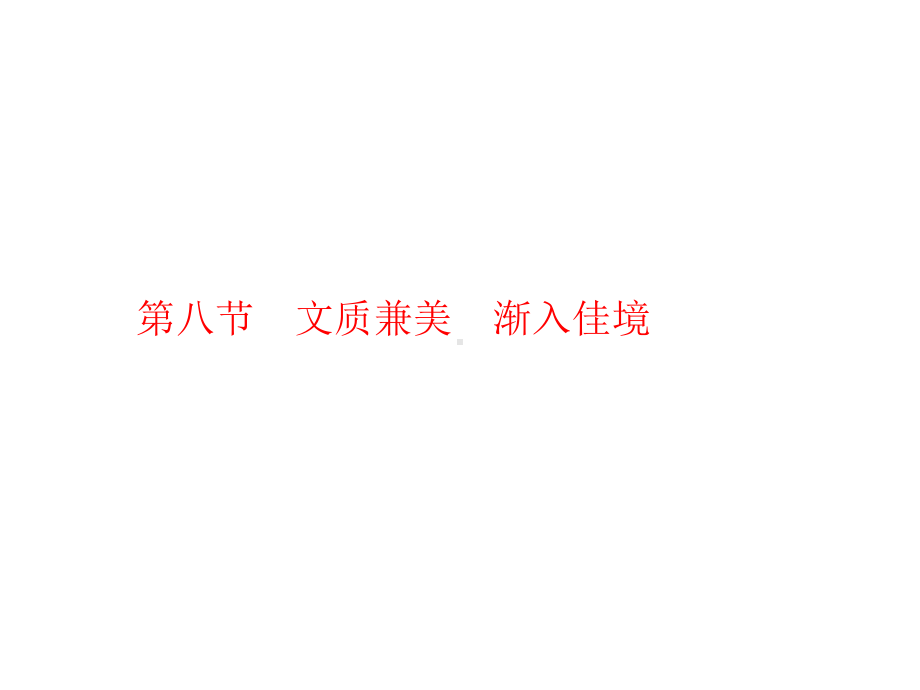 第八节　文质兼美　渐入佳境